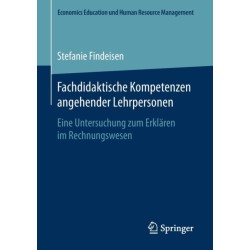 Economics Education und Human Resource Management

Stefanie Findeisen

Fachdidaktische Kompetenzen angehender Lehrpersonen

Eine Untersuchung zum Erklären im Rechnungswesen

Springer